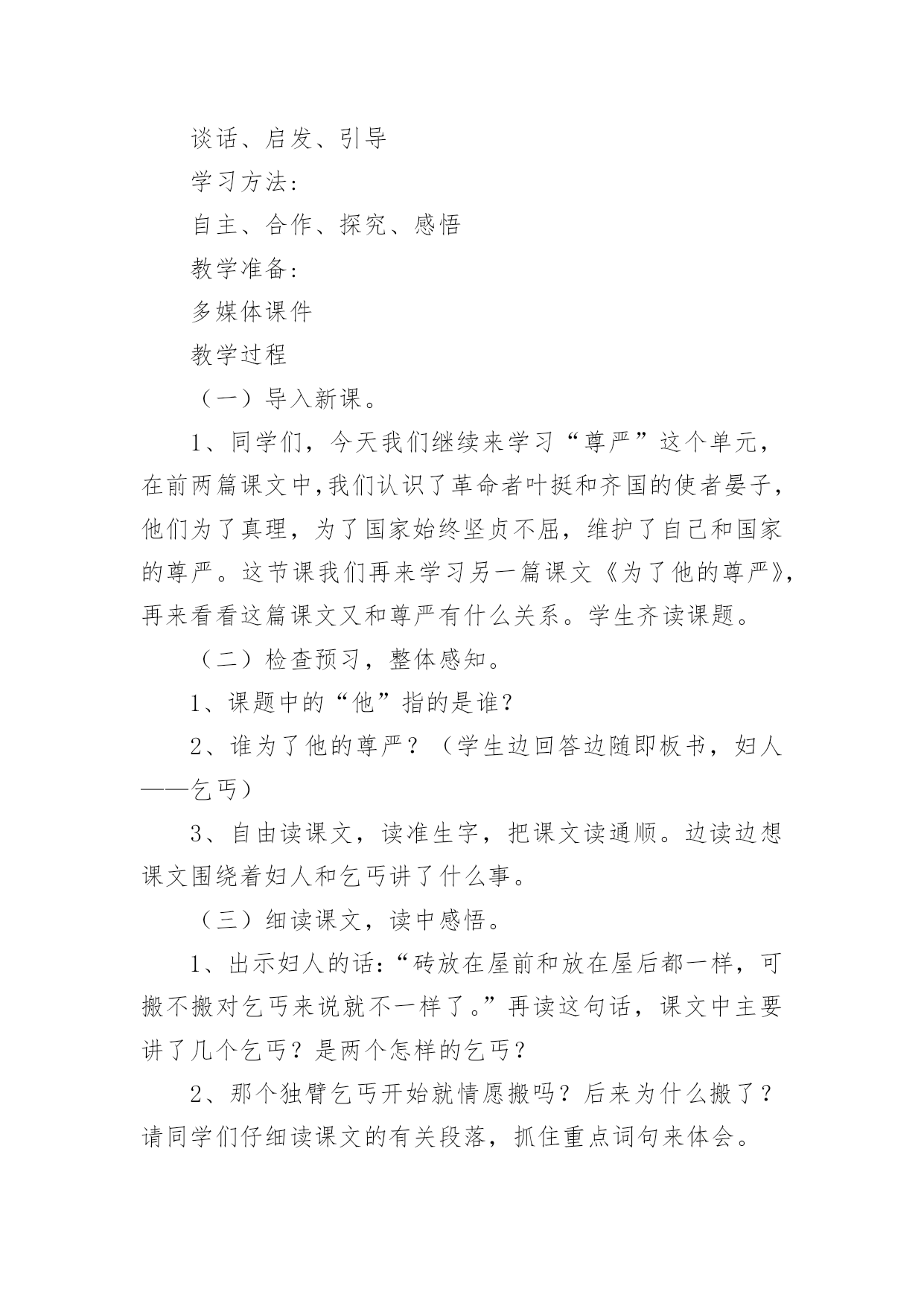 谈话、启发、引导

学习方法：

自主、合作、探究、感悟

教学准备：

多媒体课件

教学过程

（一）导入新课。

1、同学们，今天我们继续来学习“尊严”这个单元，在前两篇课文中,我们认识了革命者叶挺和齐国的使者晏子，他们为了真理，为了国家始终坚贞不屈，维护了自己和国家的尊严。这节课我们再来学习另一篇课文《为了他的尊严》，再来看看这篇课文又和尊严有什么关系。学生齐读课题。

（二）检查预习，整体感知。

1、课题中的“他”指的是谁？

2、谁为了他的尊严？（学生边回答边随即板书，妇人——乞丐）

3、自由读课文，读准生字，把课文读通顺。边读边想课文围绕着妇人和乞丐讲了什么事。

（三）细读课文，读中感悟。

1、出示妇人的话：“砖放在屋前和放在屋后都一样，可搬不搬对乞丐来说就不一样了。”再读这句话，课文中主要讲了几个乞丐？是两个怎样的乞丐？

2、那个独臂乞丐开始就情愿搬吗？后来为什么搬了？请同学们仔细读课文的有关段落，抓住重点词句来体会。